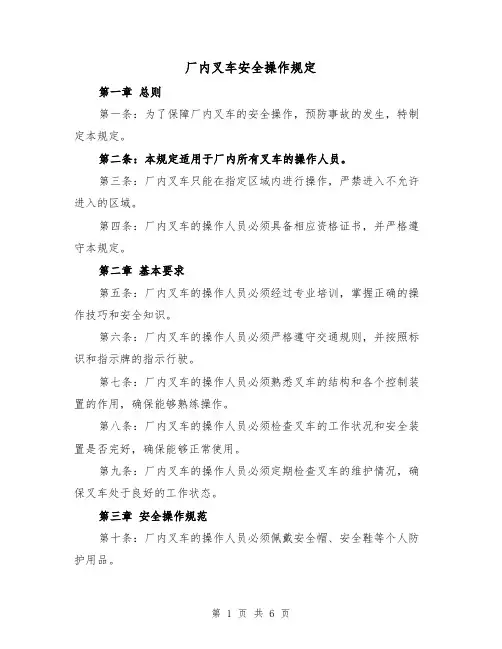 厂内叉车安全操作规定

第一章 总则

第一条：为了保障厂内叉车的安全操作，预防事故的发生，特制定本规定。

第二条：本规定适用于厂内所有叉车的操作人员。

第三条：厂内叉车只能在指定区域内进行操作，严禁进入不允许进入的区域。

第四条：厂内叉车的操作人员必须具备相应资格证书，并严格遵守本规定。

第二章 基本要求

第五条：厂内叉车的操作人员必须经过专业培训，掌握正确的操作技巧和安全知识。

第六条：厂内叉车的操作人员必须严格遵守交通规则，并按照标识和指示牌的指示行驶。

第七条：厂内叉车的操作人员必须熟悉叉车的结构和各个控制装置的作用，确保能够熟练操作。

第八条：厂内叉车的操作人员必须检查叉车的工作状况和安全装置是否完好，确保能够正常使用。

第九条：厂内叉车的操作人员必须定期检查叉车的维护情况，确保叉车处于良好的工作状态。

第三章 安全操作规范

第十条：厂内叉车的操作人员必须佩戴安全帽、安全鞋等个人防护用品。

第 1 页 共 6 页